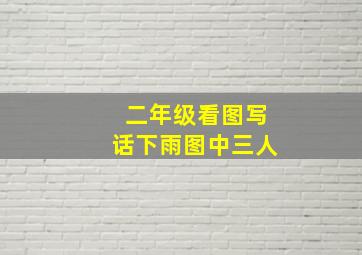 二年级看图写话下雨图中三人